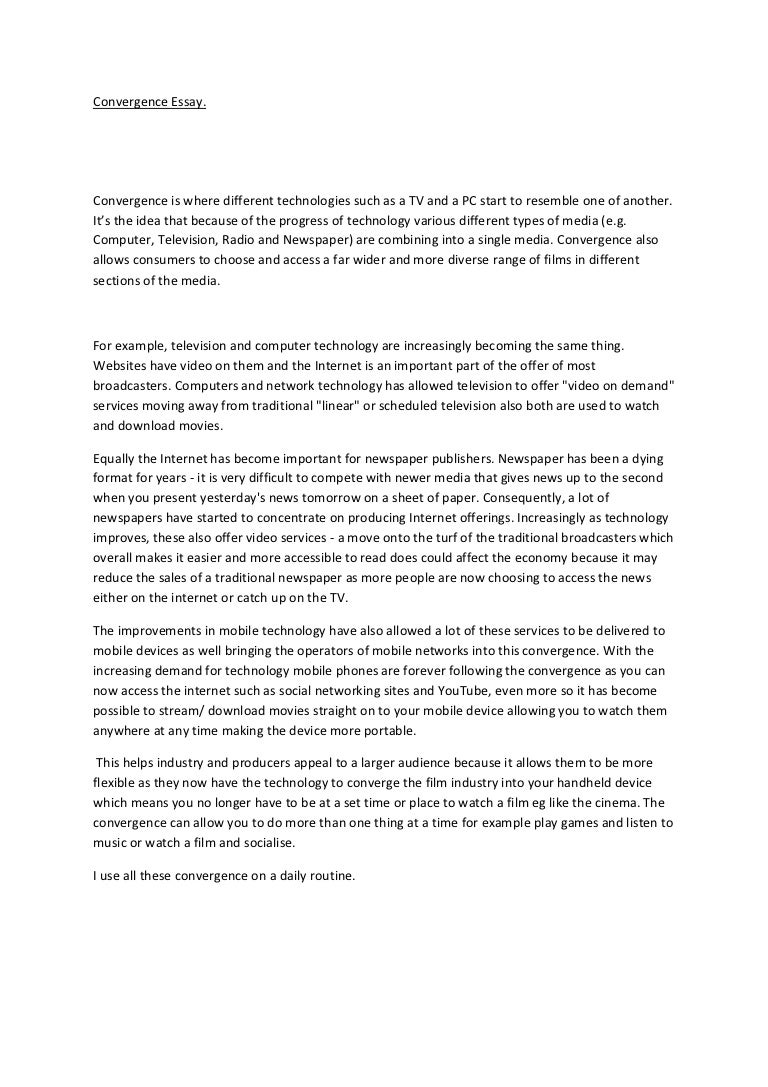 Convergence Essay.

Convergence is where different technologies such as a TV and a PC start to resemble one of another. It's the idea that because of the progress of technology various different types of media (e.g. Computer, Television, Radio and Newspaper) are combining into a single media. Convergence also allows consumers to choose and access a far wider and more diverse range of films in different sections of the media.

For example, television and computer technology are increasingly becoming the same thing. Websites have video on them and the Internet is an important part of the offer of most broadcasters. Computers and network technology has allowed television to offer "video on demand" services moving away from traditional "linear" or scheduled television also both are used to watch and download movies.

Equally the Internet has become important for newspaper publishers. Newspaper has been a dying format for years - it is very difficult to compete with newer media that gives news up to the second when you present yesterday's news tomorrow on a sheet of paper. Consequently, a lot of newspapers have started to concentrate on producing Internet offerings. Increasingly as technology improves, these also offer video services - a move onto the turf of the traditional broadcasters which overall makes it easier and more accessible to read does could affect the economy because it may reduce the sales of a traditional newspaper as more people are now choosing to access the news either on the internet or catch up on the TV.

The improvements in mobile technology have also allowed a lot of these services to be delivered to mobile devices as well bringing the operators of mobile networks into this convergence. With the increasing demand for technology mobile phones are forever following the convergence as you can now access the internet such as social networking sites and YouTube, even more so it has become possible to stream/ download movies straight on to your mobile device allowing you to watch them anywhere at any time making the device more portable.

This helps industry and producers appeal to a larger audience because it allows them to be more flexible as they now have the technology to converge the film industry into your handheld device which means you no longer have to be at a set time or place to watch a film eg like the cinema. The convergence can allow you to do more than one thing at a time for example play games and listen to music or watch a film and socialise.

I use all these convergence on a daily routine.